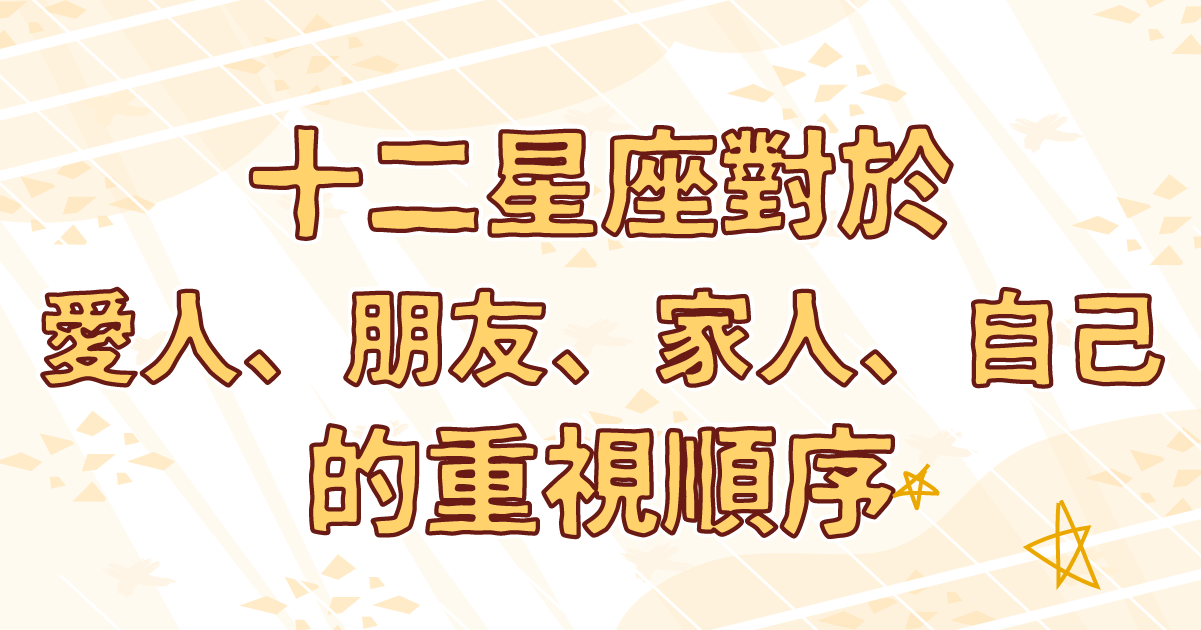 十二星座對於
愛人、朋友、家人、自己
的重視順序